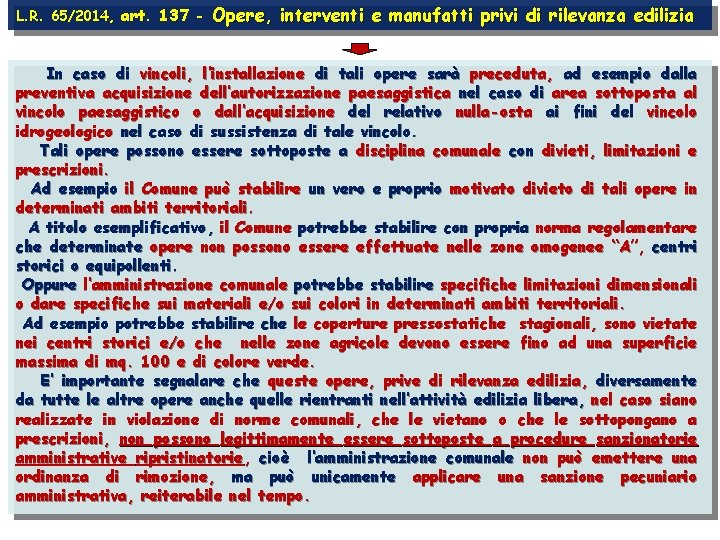 L.R. 65/2014, art. 137 - Opere, interventi e manufatti privi di rilevanza edilizia

In caso di vincoli, l'installazione di tali opere sarà preceduta, ad esempio dalla preventiva acquisizione dell'autorizzazione paesaggistica nel caso di area sottoposta al vincolo paesaggistico o dall'acquisizione del relativo nulla-osta ai fini del vincolo idrogeologico nel caso di sussistenza di tale vincolo.

Tali opere possono essere sottoposte a disciplina comunale con divieti, limitazioni e prescrizioni.

Ad esempio il Comune può stabilire un vero e proprio motivato divieto di tali opere in determinati ambiti territoriali.

A titolo esemplificativo, il Comune potrebbe stabilire con propria norma regolamentare che determinate opere non possono essere effettuate nelle zone omogenee "A", centri storici o equipollenti.

Oppure l'amministrazione comunale potrebbe stabilire specifiche limitazioni dimensionali o dare specifiche sui materiali e/o sui colori in determinati ambiti territoriali.

Ad esempio potrebbe stabilire che le coperture pressostatiche stagionali, sono vietate nei centri storici e/o che nelle zone agricole devono essere fino ad una superficie massima di mq. 100 e di colore verde.

E' importante segnalare che queste opere, prive di rilevanza edilizia, diversamente da tutte le altre opere anche quelle rientranti nell'attività edilizia libera, nel caso siano realizzate in violazione di norme comunali, che le vietano o che le sottopongano a prescrizioni, non possono legittimamente essere sottoposte a procedure sanzionatorie amministrative ripristinatorie, cioè l'amministrazione comunale non può emettere una ordinanza di rimozione, ma può unicamente applicare una sanzione pecuniario amministrativa, reiterabile nel tempo.